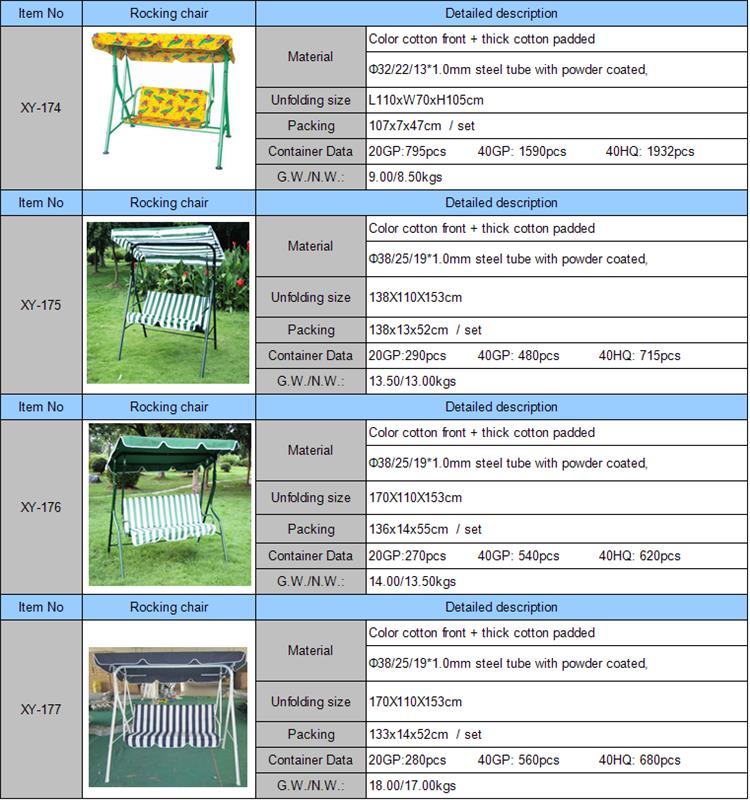 | Item No | Rocking chair | Detailed description | |
|---|---|---|---|
| XY-174 | | Material | Color cotton front + thick cotton padded |
| | | | Φ32/22/13*1.0mm steel tube with powder coated, |
| | | Unfolding size | L110xW70xH105cm |
| | | Packing | 107x7x47cm / set |
| | | Container Data | 20GP:795pcs 40GP: 1590pcs 40HQ: 1932pcs |
| | | G.W./N.W.: | 9.00/8.50kgs |
| Item No | Rocking chair | Detailed description | |
| XY-175 | | Material | Color cotton front + thick cotton padded |
| | | | Φ38/25/19*1.0mm steel tube with powder coated, |
| | | Unfolding size | 138X110X153cm |
| | | Packing | 138x13x52cm / set |
| | | Container Data | 20GP:290pcs 40GP: 480pcs 40HQ: 715pcs |
| | | G.W./N.W.: | 13.50/13.00kgs |
| Item No | Rocking chair | Detailed description | |
| XY-176 | | Material | Color cotton front + thick cotton padded |
| | | | Φ38/25/19*1.0mm steel tube with powder coated, |
| | | Unfolding size | 170X110X153cm |
| | | Packing | 136x14x55cm / set |
| | | Container Data | 20GP:270pcs 40GP: 540pcs 40HQ: 620pcs |
| | | G.W./N.W.: | 14.00/13.50kgs |
| Item No | Rocking chair | Detailed description | |
| XY-177 | | Material | Color cotton front + thick cotton padded |
| | | | Φ38/25/19*1.0mm steel tube with powder coated, |
| | | Unfolding size | 170X110X153cm |
| | | Packing | 133x14x52cm / set |
| | | Container Data | 20GP:280pcs 40GP: 560pcs 40HQ: 680pcs |
| | | G.W./N.W.: | 18.00/17.00kgs |